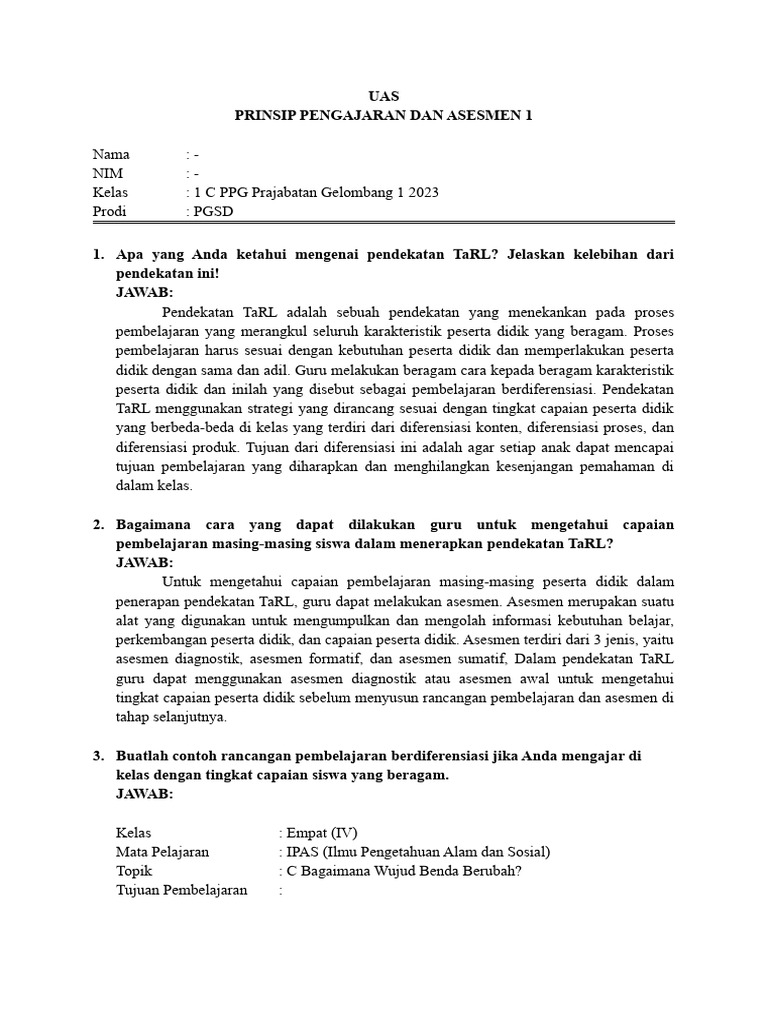 UAS
PRINSIP PENGAJARAN DAN ASESMEN 1

Nama : -
NIM : -
Kelas : 1 C PPG Prajabatan Gelombang 1 2023
Prodi : PGSD

1. Apa yang Anda ketahui mengenai pendekatan TaRL? Jelaskan kelebihan dari pendekatan ini!
JAWAB:
Pendekatan TaRL adalah sebuah pendekatan yang menekankan pada proses pembelajaran yang merangkul seluruh karakteristik peserta didik yang beragam. Proses pembelajaran harus sesuai dengan kebutuhan peserta didik dan memperlakukan peserta didik dengan sama dan adil. Guru melakukan beragam cara kepada beragam karakteristik peserta didik dan inilah yang disebut sebagai pembelajaran berdiferensiasi. Pendekatan TaRL menggunakan strategi yang dirancang sesuai dengan tingkat capaian peserta didik yang berbeda-beda di kelas yang terdiri dari diferensiasi konten, diferensiasi proses, dan diferensiasi produk. Tujuan dari diferensiasi ini adalah agar setiap anak dapat mencapai tujuan pembelajaran yang diharapkan dan menghilangkan kesenjangan pemahaman di dalam kelas.

2. Bagaimana cara yang dapat dilakukan guru untuk mengetahui capaian pembelajaran masing-masing siswa dalam menerapkan pendekatan TaRL?
JAWAB:
Untuk mengetahui capaian pembelajaran masing-masing peserta didik dalam penerapan pendekatan TaRL, guru dapat melakukan asesmen. Asesmen merupakan suatu alat yang digunakan untuk mengumpulkan dan mengolah informasi kebutuhan belajar, perkembangan peserta didik, dan capaian peserta didik. Asesmen terdiri dari 3 jenis, yaitu asesmen diagnostik, asesmen formatif, dan asesmen sumatif, Dalam pendekatan TaRL guru dapat menggunakan asesmen diagnostik atau asesmen awal untuk mengetahui tingkat capaian peserta didik sebelum menyusun rancangan pembelajaran dan asesmen di tahap selanjutnya.

3. Buatlah contoh rancangan pembelajaran berdiferensiasi jika Anda mengajar di kelas dengan tingkat capaian siswa yang beragam.
JAWAB:

Kelas : Empat (IV)
Mata Pelajaran : IPAS (Ilmu Pengetahuan Alam dan Sosial)
Topik : C Bagaimana Wujud Benda Berubah?
Tujuan Pembelajaran :